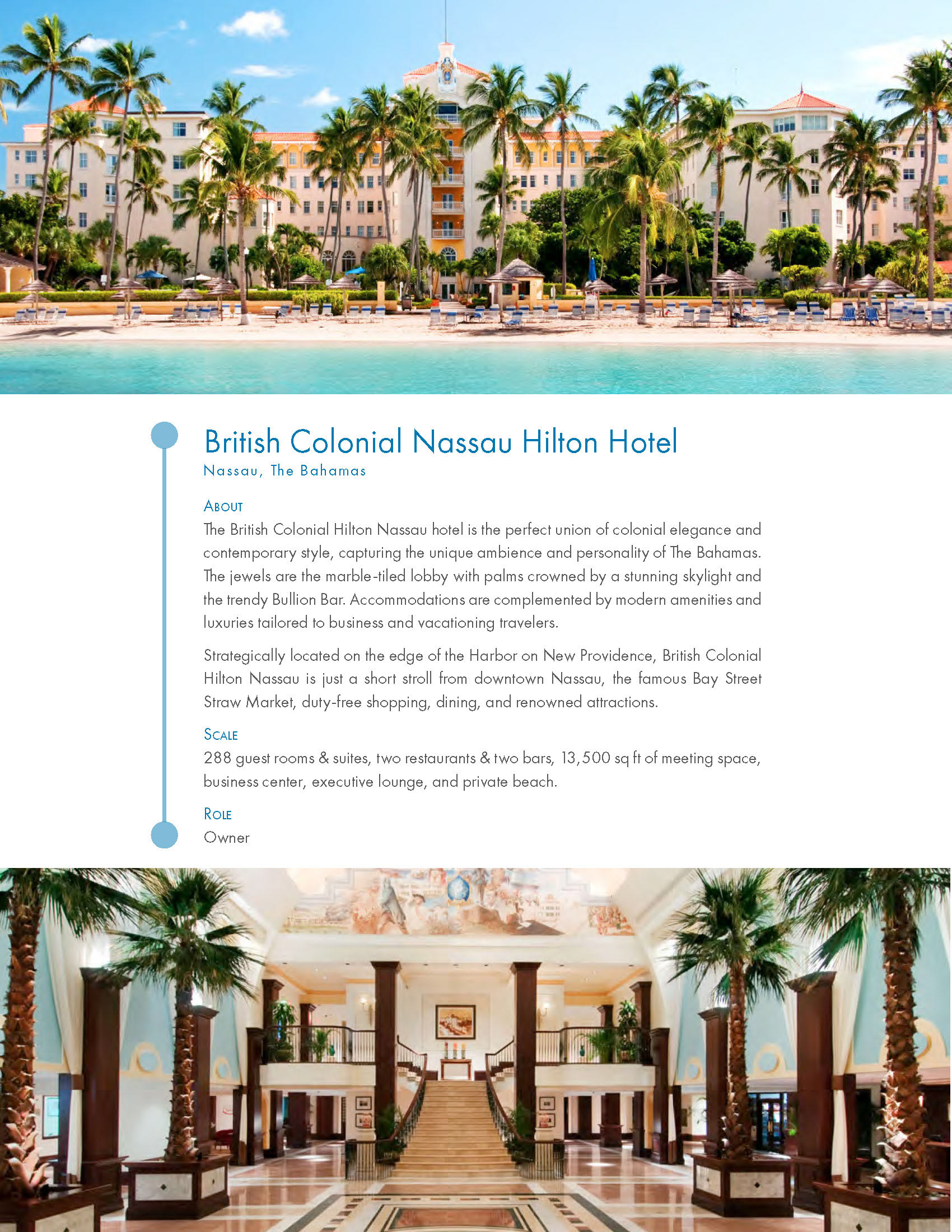 British Colonial Nassau Hilton Hotel
Nassau, The Bahamas

About
The British Colonial Hilton Nassau hotel is the perfect union of colonial elegance and contemporary style, capturing the unique ambience and personality of The Bahamas. The jewels are the marble-tiled lobby with palms crowned by a stunning skylight and the trendy Bullion Bar. Accommodations are complemented by modern amenities and luxuries tailored to business and vacationing travelers.

Strategically located on the edge of the Harbor on New Providence, British Colonial Hilton Nassau is just a short stroll from downtown Nassau, the famous Bay Street Straw Market, duty-free shopping, dining, and renowned attractions.

Scale
288 guest rooms & suites, two restaurants & two bars, 13,500 sq ft of meeting space, business center, executive lounge, and private beach.

Role
Owner